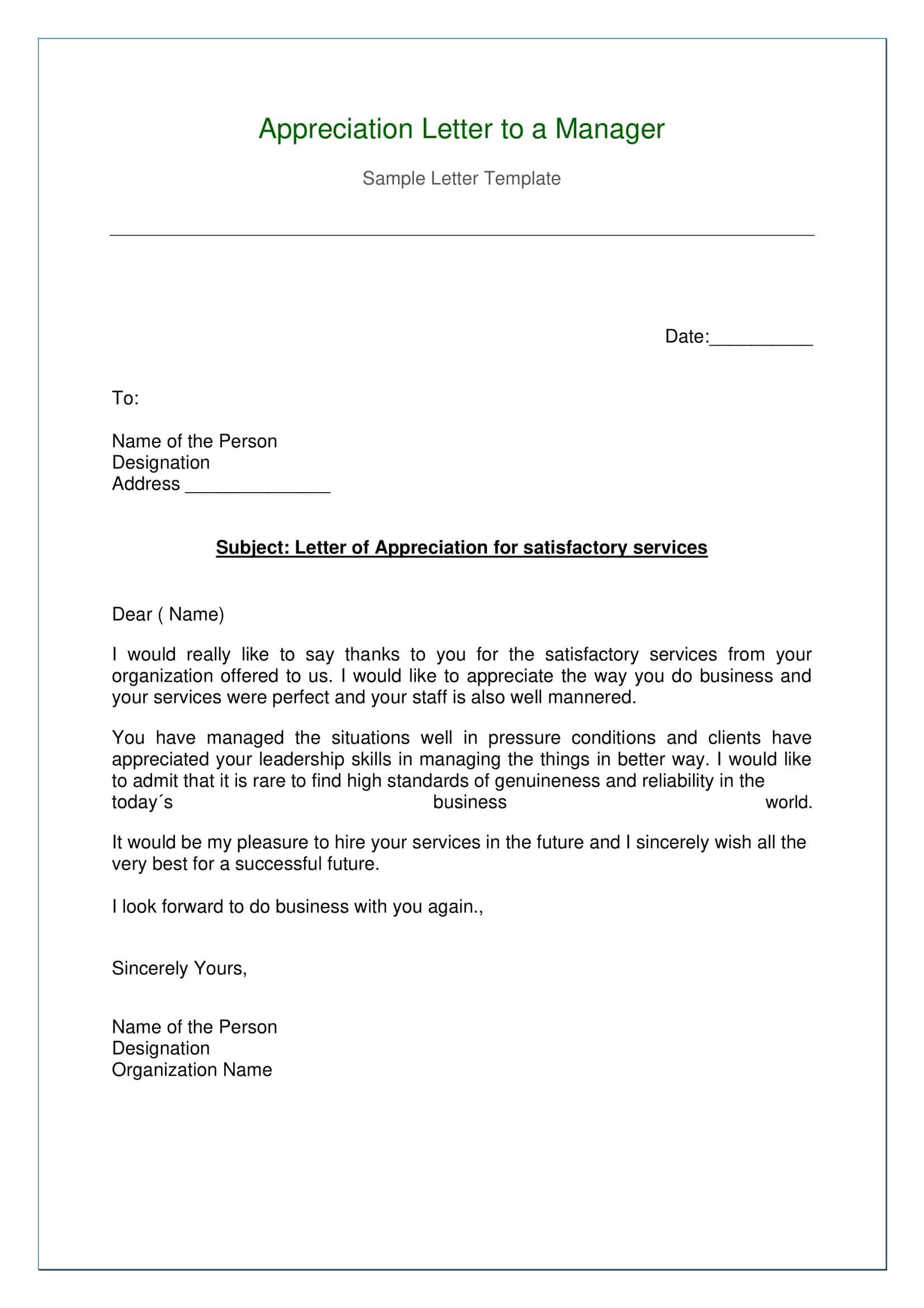 Appreciation Letter to a Manager

Sample Letter Template

Date:__________

To:

Name of the Person
Designation
Address ______________

Subject: Letter of Appreciation for satisfactory services

Dear ( Name)

I would really like to say thanks to you for the satisfactory services from your organization offered to us. I would like to appreciate the way you do business and your services were perfect and your staff is also well mannered.

You have managed the situations well in pressure conditions and clients have appreciated your leadership skills in managing the things in better way. I would like to admit that it is rare to find high standards of genuineness and reliability in the today´s business world.

It would be my pleasure to hire your services in the future and I sincerely wish all the very best for a successful future.

I look forward to do business with you again.,

Sincerely Yours,

Name of the Person
Designation
Organization Name